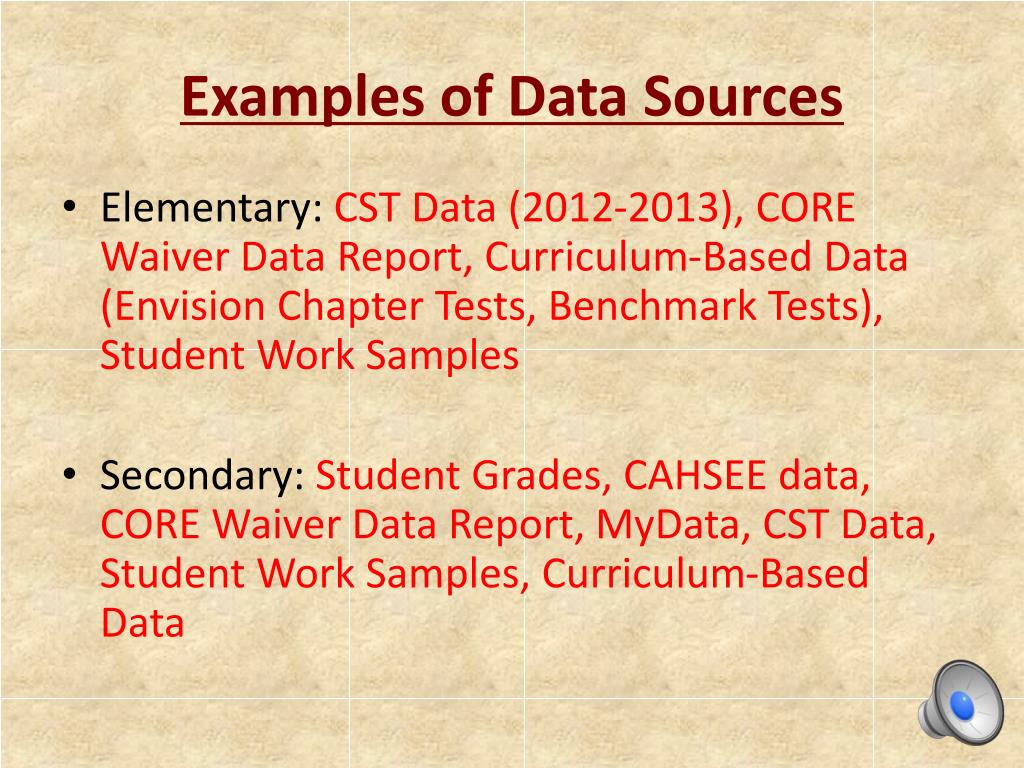 Examples of Data Sources

• Elementary: CST Data (2012-2013), CORE Waiver Data Report, Curriculum-Based Data (Envision Chapter Tests, Benchmark Tests), Student Work Samples

• Secondary: Student Grades, CAHSEE data, CORE Waiver Data Report, MyData, CST Data, Student Work Samples, Curriculum-Based Data